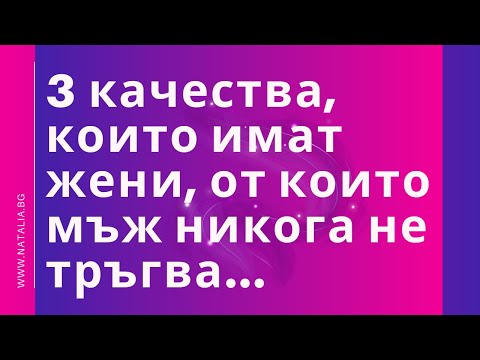 WWW.NATALIA.BG

3 качества, които имат жени, от които мъж никога не тръгва...